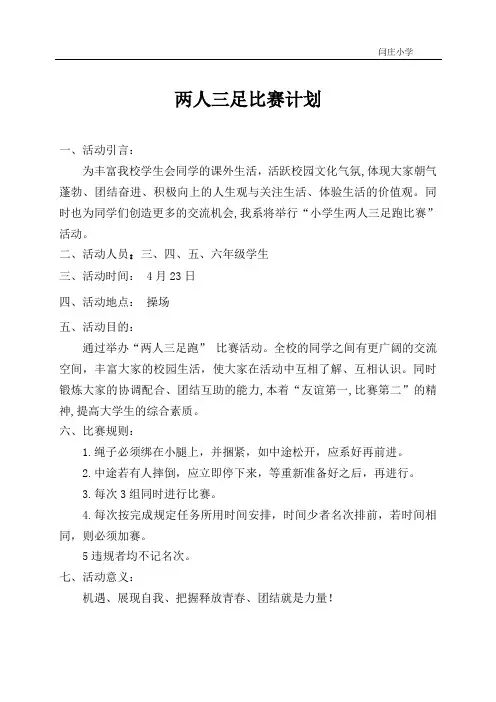 闫庄小学

两人三足比赛计划

一、活动引言：

为丰富我校学生会同学的课外生活，活跃校园文化气氛,体现大家朝气蓬勃、团结奋进、积极向上的人生观与关注生活、体验生活的价值观。同时也为同学们创造更多的交流机会,我系将举行“小学生两人三足跑比赛”活动。

二、活动人员：三、四、五、六年级学生

三、活动时间： 4月23日

四、活动地点： 操场

五、活动目的：

通过举办“两人三足跑” 比赛活动。全校的同学之间有更广阔的交流空间，丰富大家的校园生活，使大家在活动中互相了解、互相认识。同时锻炼大家的协调配合、团结互助的能力,本着“友谊第一,比赛第二”的精神,提高大学生的综合素质。

六、比赛规则：

1.绳子必须绑在小腿上，并捆紧，如中途松开，应系好再前进。

2.中途若有人摔倒，应立即停下来，等重新准备好之后，再进行。

3.每次3组同时进行比赛。

4.每次按完成规定任务所用时间安排，时间少者名次排前，若时间相同，则必须加赛。

5违规者均不记名次。

七、活动意义：

机遇、展现自我、把握释放青春、团结就是力量！